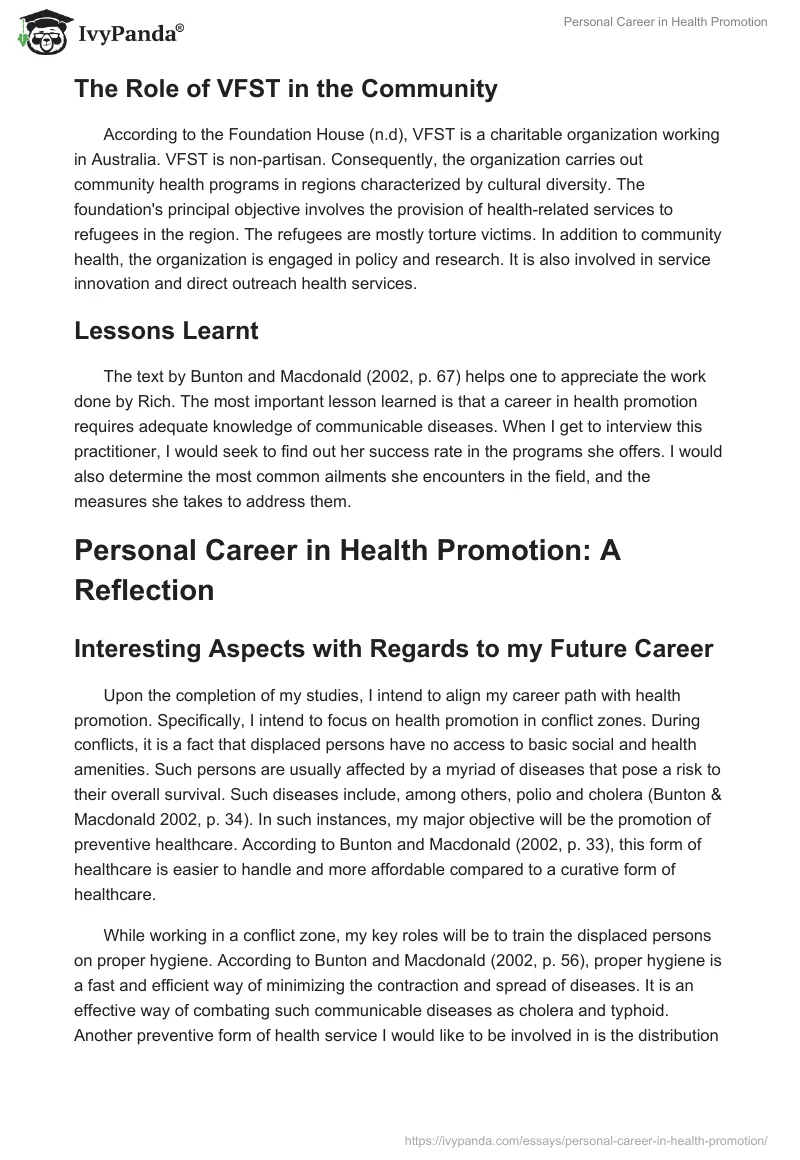 IvyPanda®

Personal Career in Health Promotion

The Role of VFST in the Community

According to the Foundation House (n.d), VFST is a charitable organization working in Australia. VFST is non-partisan. Consequently, the organization carries out community health programs in regions characterized by cultural diversity. The foundation's principal objective involves the provision of health-related services to refugees in the region. The refugees are mostly torture victims. In addition to community health, the organization is engaged in policy and research. It is also involved in service innovation and direct outreach health services.

Lessons Learnt

The text by Bunton and Macdonald (2002, p. 67) helps one to appreciate the work done by Rich. The most important lesson learned is that a career in health promotion requires adequate knowledge of communicable diseases. When I get to interview this practitioner, I would seek to find out her success rate in the programs she offers. I would also determine the most common ailments she encounters in the field, and the measures she takes to address them.

Personal Career in Health Promotion: A Reflection

Interesting Aspects with Regards to my Future Career

Upon the completion of my studies, I intend to align my career path with health promotion. Specifically, I intend to focus on health promotion in conflict zones. During conflicts, it is a fact that displaced persons have no access to basic social and health amenities. Such persons are usually affected by a myriad of diseases that pose a risk to their overall survival. Such diseases include, among others, polio and cholera (Bunton & Macdonald 2002, p. 34). In such instances, my major objective will be the promotion of preventive healthcare. According to Bunton and Macdonald (2002, p. 33), this form of healthcare is easier to handle and more affordable compared to a curative form of healthcare.

While working in a conflict zone, my key roles will be to train the displaced persons on proper hygiene. According to Bunton and Macdonald (2002, p. 56), proper hygiene is a fast and efficient way of minimizing the contraction and spread of diseases. It is an effective way of combating such communicable diseases as cholera and typhoid. Another preventive form of health service I would like to be involved in is the distribution

https://ivypanda.com/essays/personal-career-in-health-promotion/